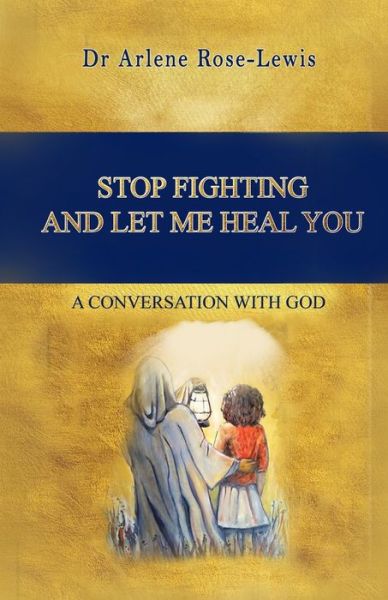 Dr Arlene Rose-Lewis

STOP FIGHTING AND LET ME HEAL YOU

A CONVERSATION WITH GOD